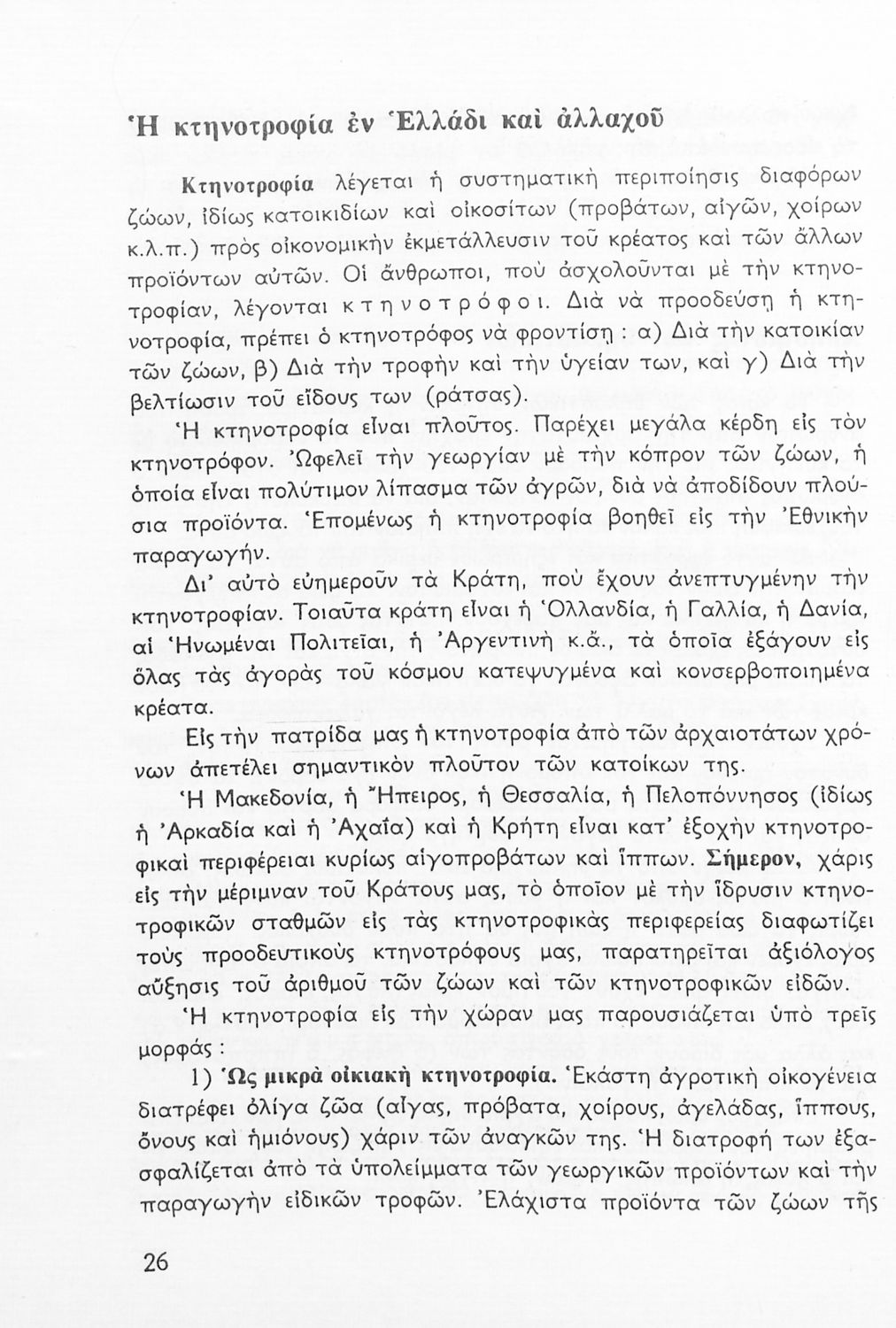 Ἡ κτηνοτροφία ἐν Ἑλλάδι καὶ ἀλλαχοῦ

Κτηνοτροφία λέγεται ἡ συστηματικὴ περιποίησις διαφόρων ζώων, ἰδίως κατοικιδίων καὶ οἰκοσίτων (προβάτων, αἰγῶν, χοίρων κ.λ.π.) πρὸς οἰκονομικὴν ἐκμετάλλευσιν τοῦ κρέατος καὶ τῶν ἄλλων προϊόντων αὐτῶν. Οἱ ἄνθρωποι, ποὺ ἀσχολοῦνται μὲ τὴν κτηνοτροφίαν, λέγονται κτηνοτρόφοι. Διὰ νὰ προοδεύσῃ ἡ κτηνοτροφία, πρέπει ὁ κτηνοτρόφος νὰ φροντίσῃ : α) Διὰ τὴν κατοικίαν τῶν ζώων, β) Διὰ τὴν τροφὴν καὶ τὴν ὑγείαν των, καὶ γ) Διὰ τὴν βελτίωσιν τοῦ εἴδους των (ράτσας).

Ἡ κτηνοτροφία εἶναι πλοῦτος. Παρέχει μεγάλα κέρδη εἰς τὸν κτηνοτρόφον. Ὠφελεῖ τὴν γεωργίαν μὲ τὴν κόπρον τῶν ζώων, ἡ ὁποία εἶναι πολύτιμον λίπασμα τῶν ἀγρῶν, διὰ νὰ ἀποδίδουν πλούσια προϊόντα. Ἑπομένως ἡ κτηνοτροφία βοηθεῖ εἰς τὴν Ἐθνικὴν παραγωγήν.

Δι' αὐτὸ εὐημεροῦν τὰ Κράτη, ποὺ ἔχουν ἀνεπτυγμένην τὴν κτηνοτροφίαν. Τοιαῦτα κράτη εἶναι ἡ Ὁλλανδία, ἡ Γαλλία, ἡ Δανία, αἱ Ἡνωμέναι Πολιτεῖαι, ἡ Ἀργεντινὴ κ.ἄ., τὰ ὁποῖα ἐξάγουν εἰς ὅλας τὰς ἀγορὰς τοῦ κόσμου κατεψυγμένα καὶ κονσερβοποιημένα κρέατα.

Εἰς τὴν πατρίδα μας ἡ κτηνοτροφία ἀπὸ τῶν ἀρχαιοτάτων χρόνων ἀπετέλει σημαντικὸν πλοῦτον τῶν κατοίκων της.

Ἡ Μακεδονία, ἡ Ἤπειρος, ἡ Θεσσαλία, ἡ Πελοπόννησος (ἰδίως ἡ Ἀρκαδία καὶ ἡ Ἀχαΐα) καὶ ἡ Κρήτη εἶναι κατ' ἐξοχὴν κτηνοτροφικαὶ περιφέρειαι κυρίως αἰγοπροβάτων καὶ ἵππων. Σήμερον, χάρις εἰς τὴν μέριμναν τοῦ Κράτους μας, τὸ ὁποῖον μὲ τὴν ἵδρυσιν κτηνοτροφικῶν σταθμῶν εἰς τὰς κτηνοτροφικὰς περιφερείας διαφωτίζει τοὺς προοδευτικοὺς κτηνοτρόφους μας, παρατηρεῖται ἀξιόλογος αὔξησις τοῦ ἀριθμοῦ τῶν ζώων καὶ τῶν κτηνοτροφικῶν εἰδῶν.

Ἡ κτηνοτροφία εἰς τὴν χώραν μας παρουσιάζεται ὑπὸ τρεῖς μορφάς :

1) Ὡς μικρὰ οἰκιακὴ κτηνοτροφία. Ἑκάστη ἀγροτικὴ οἰκογένεια διατρέφει ὀλίγα ζῶα (αἶγας, πρόβατα, χοίρους, ἀγελάδας, ἵππους, ὄνους καὶ ἡμιόνους) χάριν τῶν ἀναγκῶν της. Ἡ διατροφή των ἐξασφαλίζεται ἀπὸ τὰ ὑπολείμματα τῶν γεωργικῶν προϊόντων καὶ τὴν παραγωγὴν εἰδικῶν τροφῶν. Ἐλάχιστα προϊόντα τῶν ζώων τῆς

26